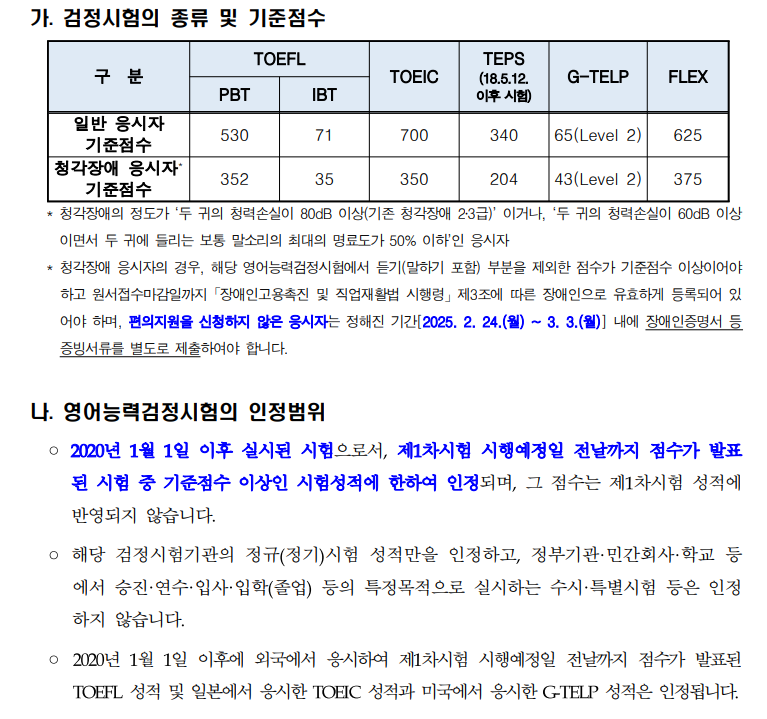 가. 검정시험의 종류 및 기준점수

| 구 분 | TOEFL PBT | TOEFL IBT | TOEIC | TEPS (18.5.12. 이후 시험) | G-TELP | FLEX |
|---|---|---|---|---|---|---|
| 일반 응시자 기준점수 | 530 | 71 | 700 | 340 | 65(Level 2) | 625 |
| 청각장애 응시자* 기준점수 | 352 | 35 | 350 | 204 | 43(Level 2) | 375 |

* 청각장애의 정도가 '두 귀의 청력손실이 80dB 이상(기존 청각장애 2·3급)' 이거나, '두 귀의 청력손실이 60dB 이상이면서 두 귀에 들리는 보통 말소리의 최대의 명료도가 50% 이하'인 응시자

* 청각장애 응시자의 경우, 해당 영어능력검정시험에서 듣기(말하기 포함) 부분을 제외한 점수가 기준점수 이상이어야 하고 원서접수마감일까지 「장애인고용촉진 및 직업재활법 시행령」 제3조에 따른 장애인으로 유효하게 등록되어 있어야 하며, 편의지원을 신청하지 않은 응시자는 정해진 기간[2025. 2. 24.(월) ~ 3. 3.(월)] 내에 장애인증명서 등 증빙서류를 별도로 제출하여야 합니다.

나. 영어능력검정시험의 인정범위

○ 2020년 1월 1일 이후 실시된 시험으로서, 제1차시험 시행예정일 전날까지 점수가 발표된 시험 중 기준점수 이상인 시험성적에 한하여 인정되며, 그 점수는 제1차시험 성적에 반영되지 않습니다.

○ 해당 검정시험기관의 정규(정기)시험 성적만을 인정하고, 정부기관·민간회사·학교 등에서 승진·연수·입사·입학(졸업) 등의 특정목적으로 실시하는 수시·특별시험 등은 인정하지 않습니다.

○ 2020년 1월 1일 이후에 외국에서 응시하여 제1차시험 시행예정일 전날까지 점수가 발표된 TOEFL 성적 및 일본에서 응시한 TOEIC 성적과 미국에서 응시한 G-TELP 성적은 인정됩니다.